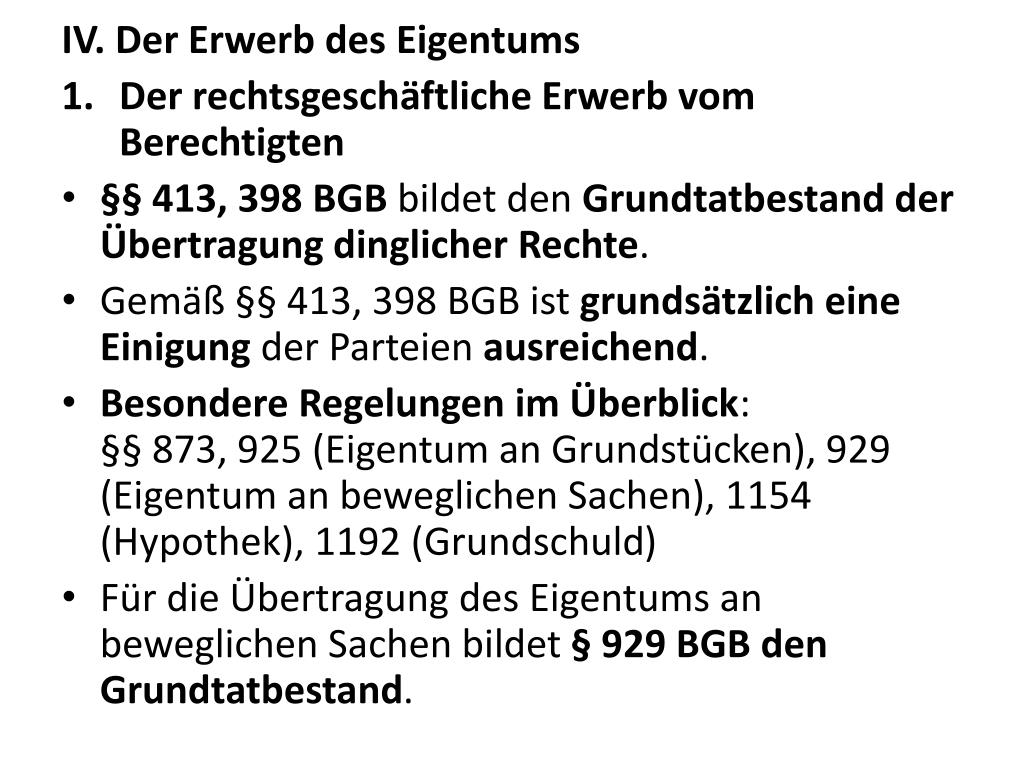 IV. Der Erwerb des Eigentums

1. Der rechtsgeschäftliche Erwerb vom Berechtigten

• §§ 413, 398 BGB bildet den Grundtatbestand der Übertragung dinglicher Rechte.

• Gemäß §§ 413, 398 BGB ist grundsätzlich eine Einigung der Parteien ausreichend.

• Besondere Regelungen im Überblick:
§§ 873, 925 (Eigentum an Grundstücken), 929 (Eigentum an beweglichen Sachen), 1154 (Hypothek), 1192 (Grundschuld)

• Für die Übertragung des Eigentums an beweglichen Sachen bildet § 929 BGB den Grundtatbestand.